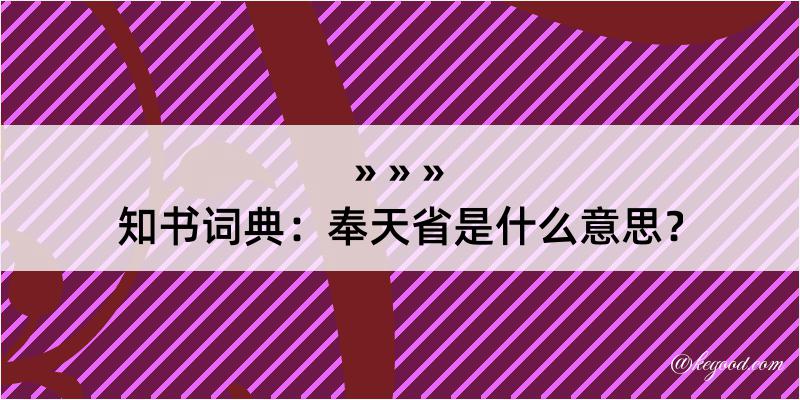 » » »
知书词典：奉天省是什么意思？

@kegood.com